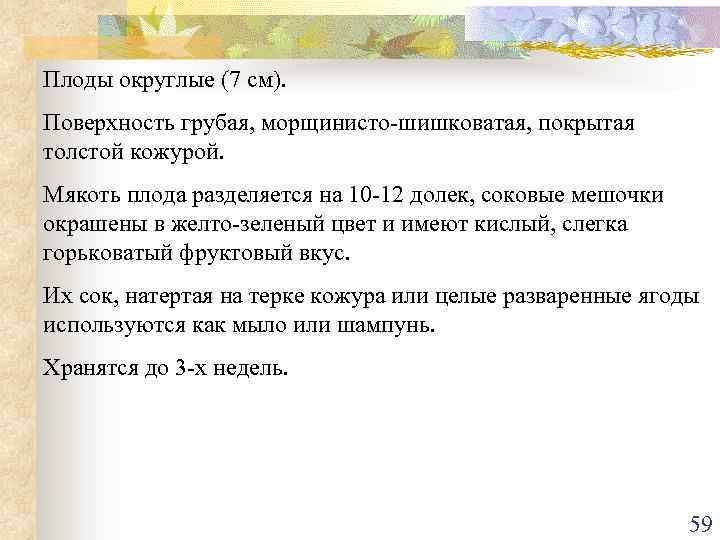 Плоды округлые (7 см).

Поверхность грубая, морщинисто-шишковатая, покрытая толстой кожурой.

Мякоть плода разделяется на 10-12 долек, соковые мешочки окрашены в желто-зеленый цвет и имеют кислый, слегка горьковатый фруктовый вкус.

Их сок, натертая на терке кожура или целые разваренные ягоды используются как мыло или шампунь.

Хранятся до 3-х недель.

59